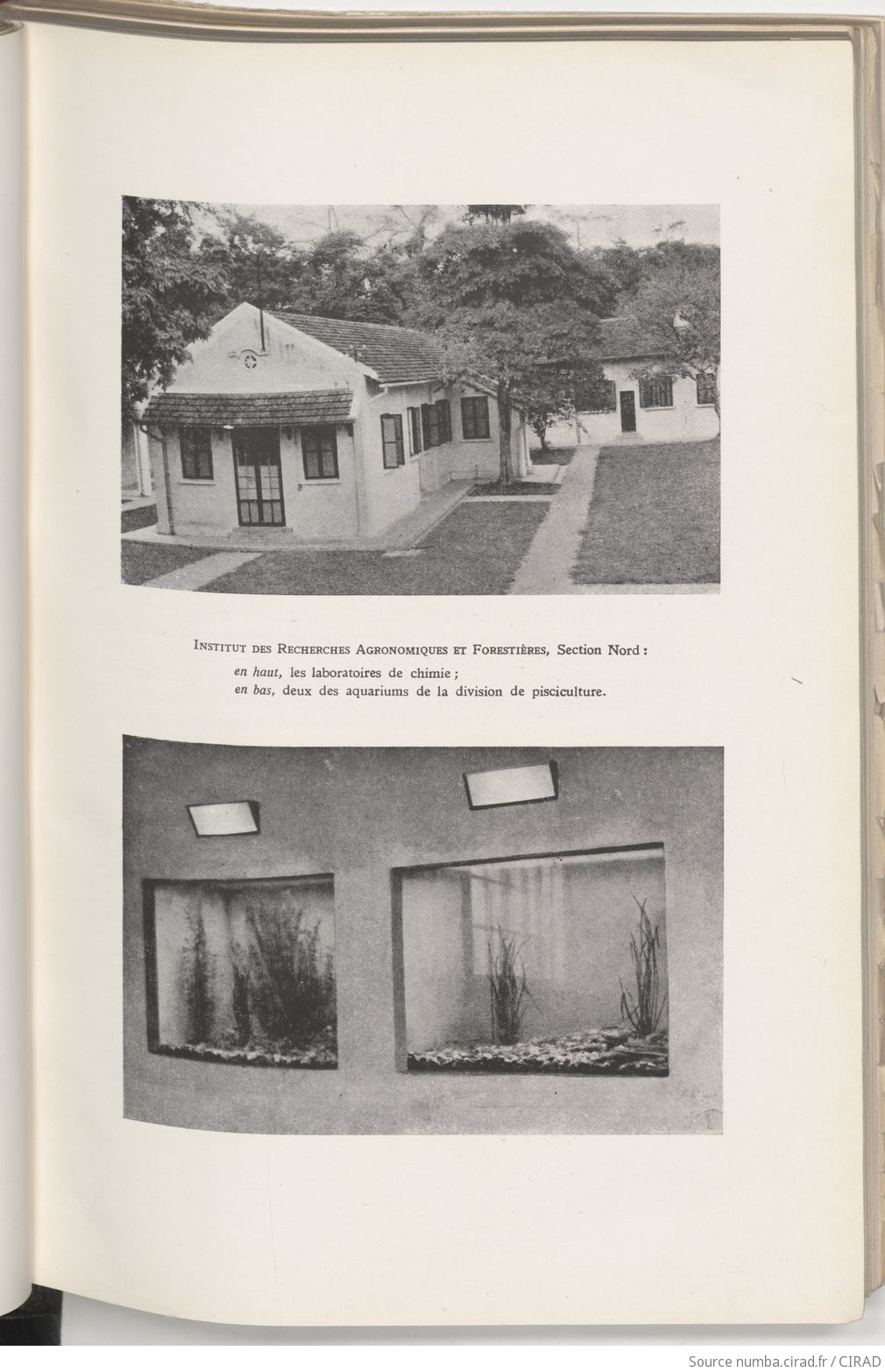 Institut des Recherches Agronomiques et Forestières, Section Nord :

en haut, les laboratoires de chimie ;
en bas, deux des aquariums de la division de pisciculture.

Source numba.cirad.fr / CIRAD